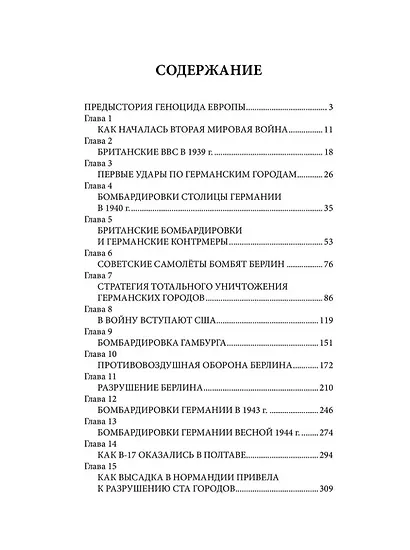 СОДЕРЖАНИЕ

ПРЕДЫСТОРИЯ ГЕНОЦИДА ЕВРОПЫ 3

Глава 1
КАК НАЧАЛАСЬ ВТОРАЯ МИРОВАЯ ВОЙНА 11

Глава 2
БРИТАНСКИЕ ВВС В 1939 г. 18

Глава 3
ПЕРВЫЕ УДАРЫ ПО ГЕРМАНСКИМ ГОРОДАМ 26

Глава 4
БОМБАРДИРОВКИ СТОЛИЦЫ ГЕРМАНИИ В 1940 г. 35

Глава 5
БРИТАНСКИЕ БОМБАРДИРОВКИ И ГЕРМАНСКИЕ КОНТРМЕРЫ 53

Глава 6
СОВЕТСКИЕ САМОЛЁТЫ БОМБЯТ БЕРЛИН 76

Глава 7
СТРАТЕГИЯ ТОТАЛЬНОГО УНИЧТОЖЕНИЯ ГЕРМАНСКИХ ГОРОДОВ 86

Глава 8
В ВОЙНУ ВСТУПАЮТ США 119

Глава 9
БОМБАРДИРОВКА ГАМБУРГА 151

Глава 10
ПРОТИВОВОЗДУШНАЯ ОБОРОНА БЕРЛИНА 172

Глава 11
РАЗРУШЕНИЕ БЕРЛИНА 210

Глава 12
БОМБАРДИРОВКИ ГЕРМАНИИ В 1943 г. 246

Глава 13
БОМБАРДИРОВКИ ГЕРМАНИИ ВЕСНОЙ 1944 г. 274

Глава 14
КАК В-17 ОКАЗАЛИСЬ В ПОЛТАВЕ 294

Глава 15
КАК ВЫСАДКА В НОРМАНДИИ ПРИВЕЛА К РАЗРУШЕНИЮ СТА ГОРОДОВ 309